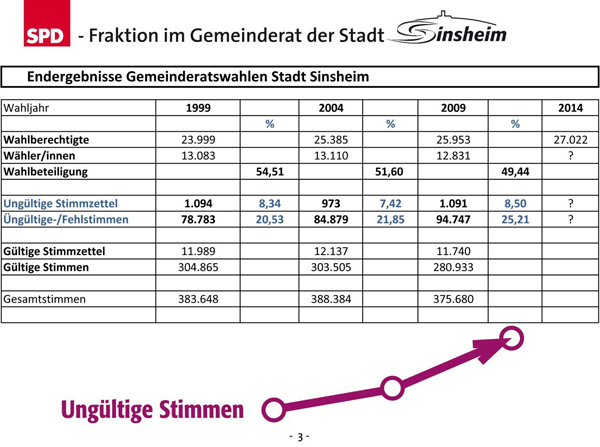 SPD - Fraktion im Gemeinderat der Stadt Sinsheim

Endergebnisse Gemeinderatswahlen Stadt Sinsheim

| Wahljahr | 1999 | | 2004 | | 2009 | | 2014 |
|---|---|---|---|---|---|---|---|
| | | % | | % | | % | |
| Wahlberechtigte | 23.999 | | 25.385 | | 25.953 | | 27.022 |
| Wähler/innen | 13.083 | | 13.110 | | 12.831 | | ? |
| Wahlbeteiligung | | 54,51 | | 51,60 | | 49,44 | |
| | | | | | | | |
| Ungültige Stimmzettel | 1.094 | 8,34 | 973 | 7,42 | 1.091 | 8,50 | ? |
| Üngültige-/Fehlstimmen | 78.783 | 20,53 | 84.879 | 21,85 | 94.747 | 25,21 | ? |
| | | | | | | | |
| Gültige Stimmzettel | 11.989 | | 12.137 | | 11.740 | | |
| Gültige Stimmen | 304.865 | | 303.505 | | 280.933 | | |
| | | | | | | | |
| Gesamtstimmen | 383.648 | | 388.384 | | 375.680 | | |
| | | | | | | | |

Ungültige Stimmen

- 3 -